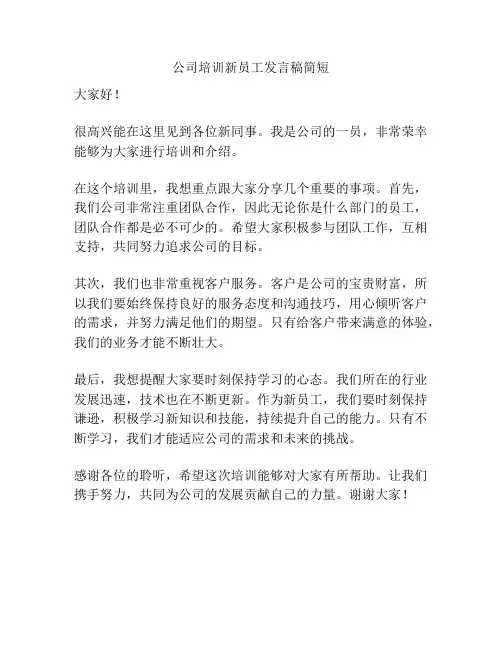 公司培训新员工发言稿简短

大家好！

很高兴能在这里见到各位新同事。我是公司的一员，非常荣幸能够为大家进行培训和介绍。

在这个培训里，我想重点跟大家分享几个重要的事项。首先，我们公司非常注重团队合作，因此无论你是什么部门的员工，团队合作都是必不可少的。希望大家积极参与团队工作，互相支持，共同努力追求公司的目标。

其次，我们也非常重视客户服务。客户是公司的宝贵财富，所以我们要始终保持良好的服务态度和沟通技巧，用心倾听客户的需求，并努力满足他们的期望。只有给客户带来满意的体验，我们的业务才能不断壮大。

最后，我想提醒大家要时刻保持学习的心态。我们所在的行业发展迅速，技术也在不断更新。作为新员工，我们要时刻保持谦逊，积极学习新知识和技能，持续提升自己的能力。只有不断学习，我们才能适应公司的需求和未来的挑战。

感谢各位的聆听，希望这次培训能够对大家有所帮助。让我们携手努力，共同为公司的发展贡献自己的力量。谢谢大家！